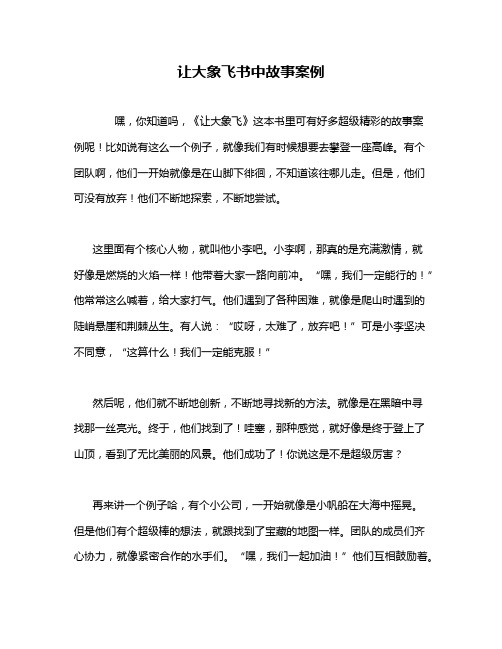 让大象飞书中故事案例

嘿，你知道吗，《让大象飞》这本书里可有好多超级精彩的故事案例呢！比如说有这么一个例子，就像我们有时候想要去攀登一座高峰。有个团队啊，他们一开始就像是在山脚下徘徊，不知道该往哪儿走。但是，他们可没有放弃！他们不断地探索，不断地尝试。

这里面有个核心人物，就叫他小李吧。小李啊，那真的是充满激情，就好像是燃烧的火焰一样！他带着大家一路向前冲。“嘿，我们一定能行的！”他常常这么喊着，给大家打气。他们遇到了各种困难，就像是爬山时遇到的陡峭悬崖和荆棘丛生。有人说：“哎呀，太难了，放弃吧！”可是小李坚决不同意，“这算什么！我们一定能克服！”

然后呢，他们就不断地创新，不断地寻找新的方法。就像是在黑暗中寻找那一丝亮光。终于，他们找到了！哇塞，那种感觉，就好像是终于登上了山顶，看到了无比美丽的风景。他们成功了！你说这是不是超级厉害？

再来讲一个例子哈，有个小公司，一开始就像是小帆船在大海中摇晃。但是他们有个超级棒的想法，就跟找到了宝藏的地图一样。团队的成员们齐心协力，就像紧密合作的水手们。“嘿，我们一起加油！”他们互相鼓励着。